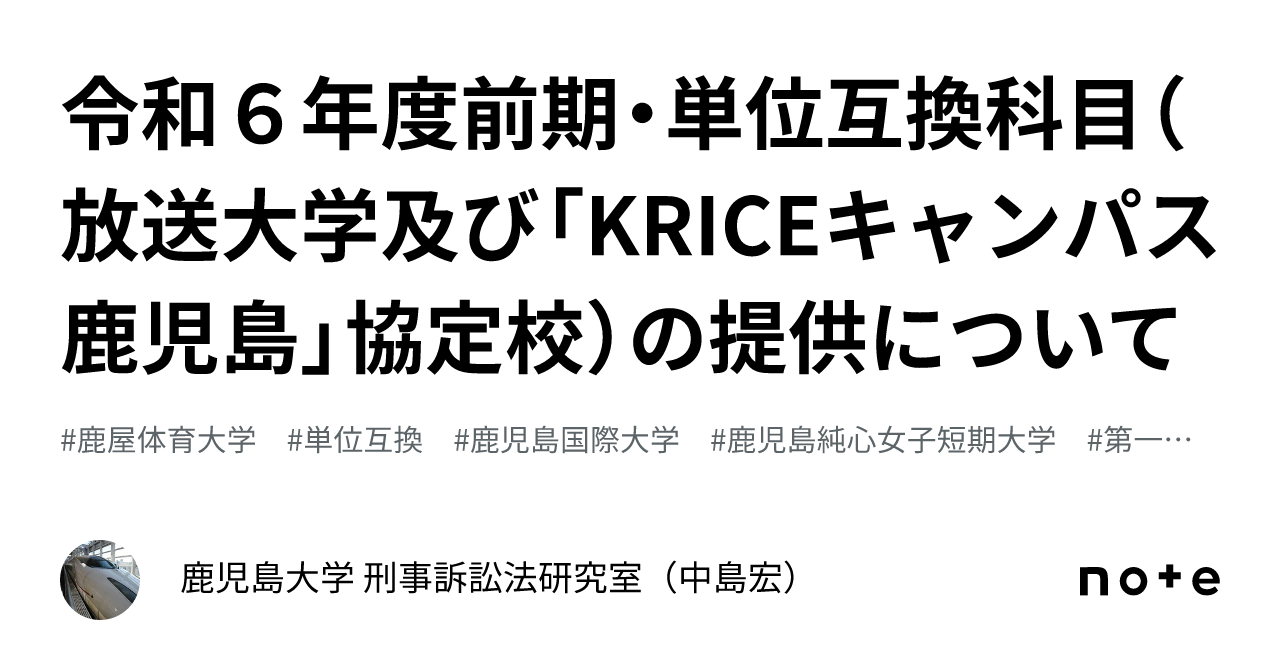 令和６年度前期・単位互換科目（放送大学及び「KRICEキャンパス鹿児島」協定校）の提供について

#鹿屋体育大学　#単位互換　#鹿児島国際大学　#鹿児島純心女子短期大学　#第一…

鹿児島大学 刑事訴訟法研究室（中島宏）

note